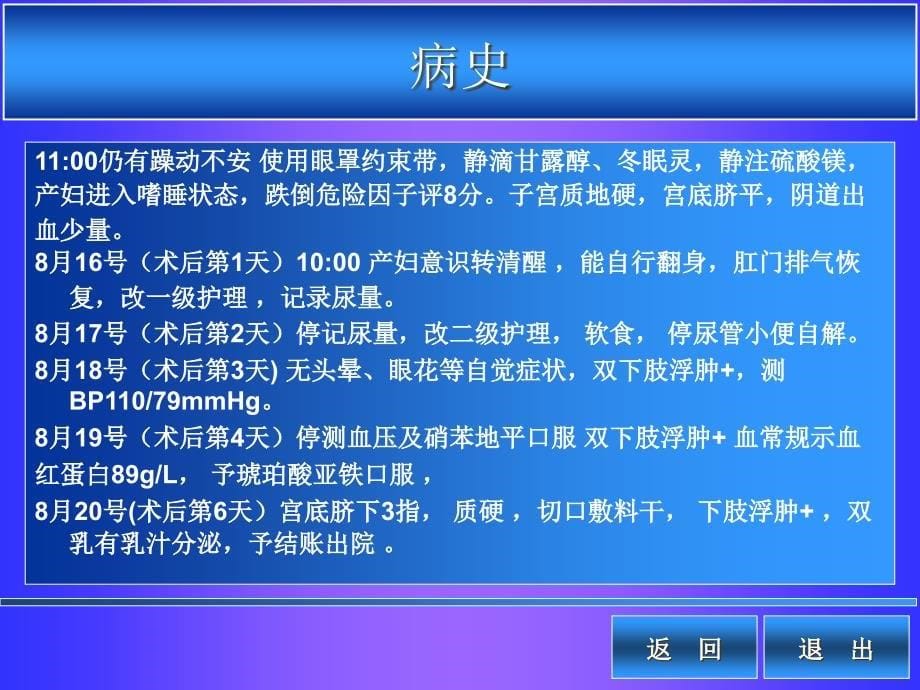 病史

11:00仍有躁动不安 使用眼罩约束带，静滴甘露醇、冬眠灵，静注硫酸镁，产妇进入嗜睡状态，跌倒危险因子评8分。子宫质地硬，宫底脐平，阴道出血少量。

8月16号（术后第1天）10:00 产妇意识转清醒 ，能自行翻身，肛门排气恢复，改一级护理 ，记录尿量。

8月17号（术后第2天）停记尿量，改二级护理， 软食， 停尿管小便自解。

8月18号（术后第3天) 无头晕、眼花等自觉症状，双下肢浮肿+，测BP110/79mmHg。

8月19号（术后第4天）停测血压及硝苯地平口服 双下肢浮肿+ 血常规示血红蛋白89g/L， 予琥珀酸亚铁口服，

8月20号(术后第6天）宫底脐下3指， 质硬 ，切口敷料干， 下肢浮肿+ ，双乳有乳汁分泌，予结账出院 。

返 回

退 出